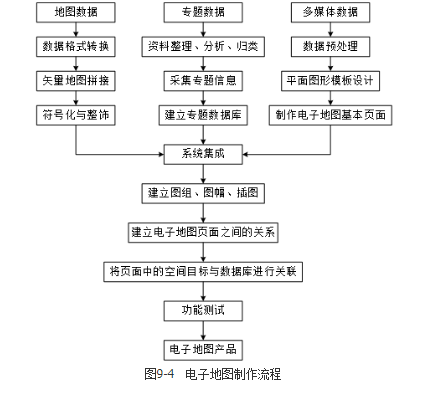 地图数据

数据格式转换

矢量地图拼接

符号化与整饰

专题数据

资料整理、分析、归类

采集专题信息

建立专题数据库

多媒体数据

数据预处理

平面图形模板设计

制作电子地图基本页面

系统集成

建立图组、图幅、插图

建立电子地图页面之间的关系

将页面中的空间目标与数据库进行关联

功能测试

电子地图产品

图9-4 电子地图制作流程